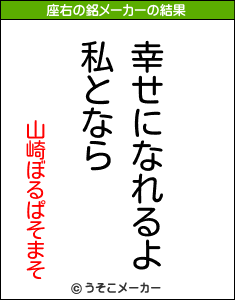 座右の銘メーカーの結果

幸せになれるよ

私となら

山崎ぼるぱそまそ

© うそこメーカー